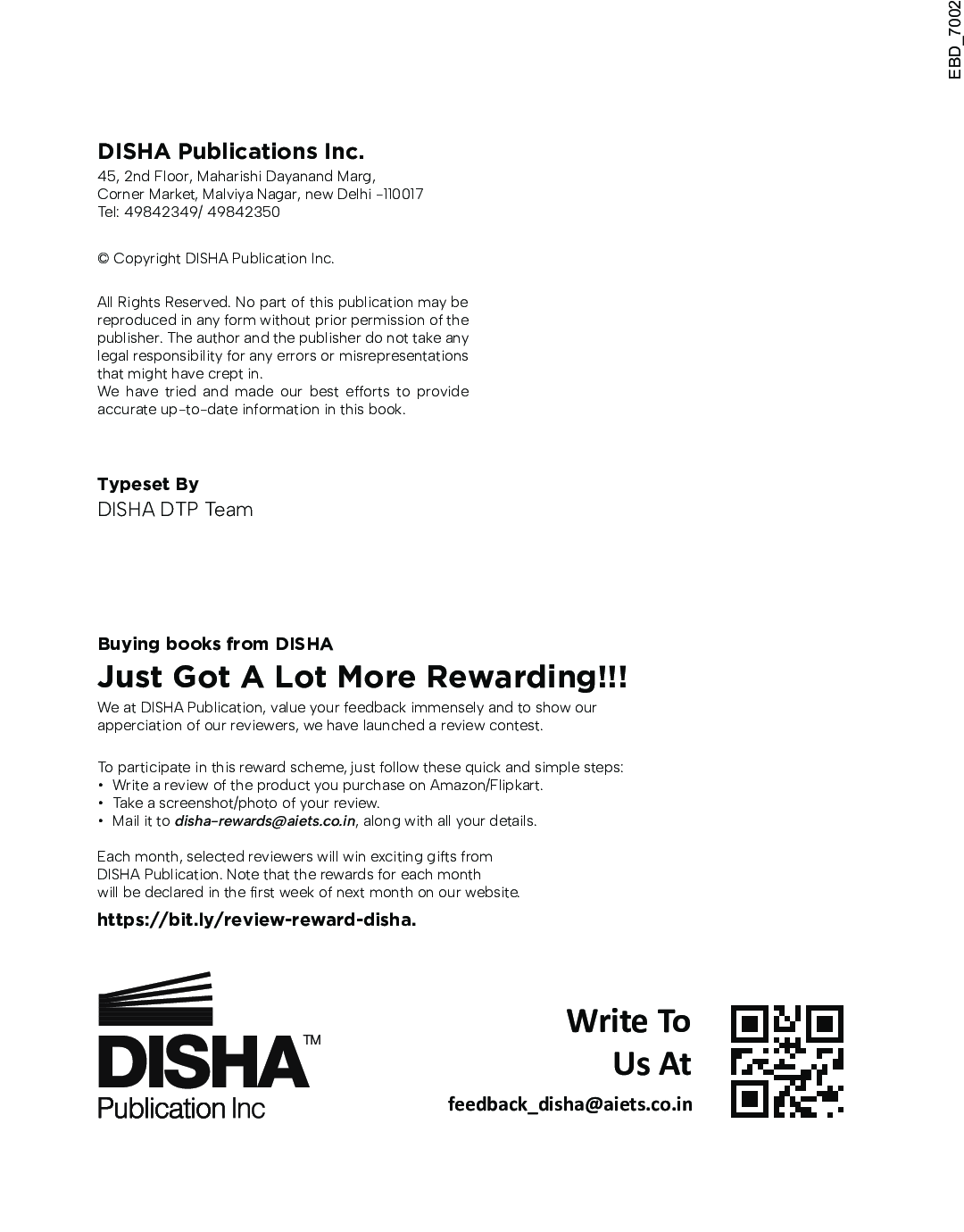 EBD_7002

DISHA Publications Inc.
45, 2nd Floor, Maharishi Dayanand Marg, Corner Market, Malviya Nagar, new Delhi -110017
Tel: 49842349/ 49842350

© Copyright DISHA Publication Inc.

All Rights Reserved. No part of this publication may be reproduced in any form without prior permission of the publisher. The author and the publisher do not take any legal responsibility for any errors or misrepresentations that might have crept in.
We have tried and made our best efforts to provide accurate up-to-date information in this book.

Typeset By
DISHA DTP Team

Buying books from DISHA
Just Got A Lot More Rewarding!!!
We at DISHA Publication, value your feedback immensely and to show our apperciation of our reviewers, we have launched a review contest.

To participate in this reward scheme, just follow these quick and simple steps:
• Write a review of the product you purchase on Amazon/Flipkart.
• Take a screenshot/photo of your review.
• Mail it to disha-rewards@aiets.co.in, along with all your details.

Each month, selected reviewers will win exciting gifts from DISHA Publication. Note that the rewards for each month will be declared in the first week of next month on our website.

https://bit.ly/review-reward-disha.

DISHA™
Publication Inc

Write To Us At
feedback_disha@aiets.co.in